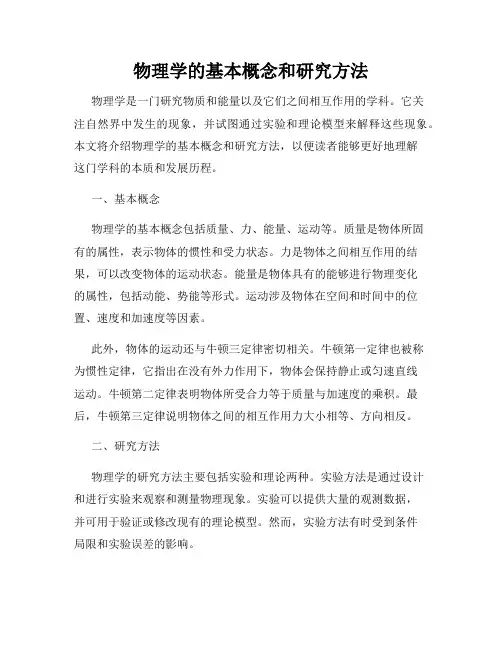 物理学的基本概念和研究方法

物理学是一门研究物质和能量以及它们之间相互作用的学科。它关注自然界中发生的现象，并试图通过实验和理论模型来解释这些现象。本文将介绍物理学的基本概念和研究方法，以便读者能够更好地理解这门学科的本质和发展历程。

一、基本概念

物理学的基本概念包括质量、力、能量、运动等。质量是物体所固有的属性，表示物体的惯性和受力状态。力是物体之间相互作用的结果，可以改变物体的运动状态。能量是物体具有的能够进行物理变化的属性，包括动能、势能等形式。运动涉及物体在空间和时间中的位置、速度和加速度等因素。

此外，物体的运动还与牛顿三定律密切相关。牛顿第一定律也被称为惯性定律，它指出在没有外力作用下，物体会保持静止或匀速直线运动。牛顿第二定律表明物体所受合力等于质量与加速度的乘积。最后，牛顿第三定律说明物体之间的相互作用力大小相等、方向相反。

二、研究方法

物理学的研究方法主要包括实验和理论两种。实验方法是通过设计和进行实验来观察和测量物理现象。实验可以提供大量的观测数据，并可用于验证或修改现有的理论模型。然而，实验方法有时受到条件局限和实验误差的影响。